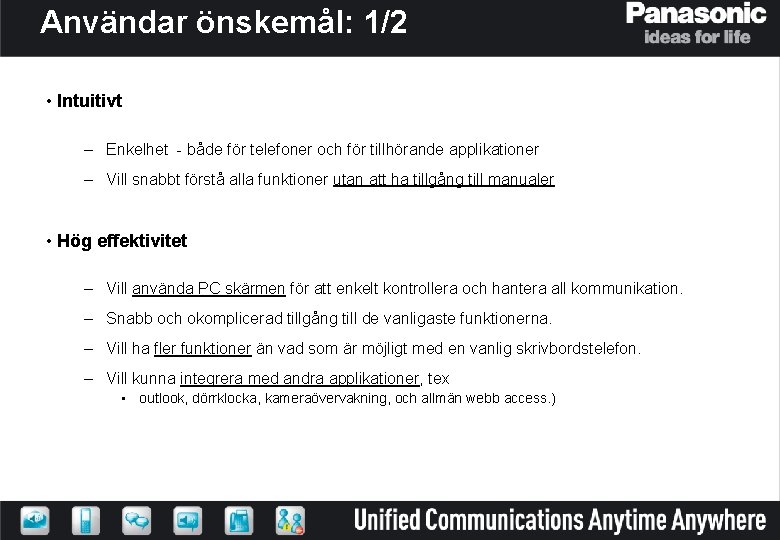 Användar önskemål: 1/2

Panasonic
ideas for life

• Intuitivt

– Enkelhet - både för telefoner och för tillhörande applikationer

– Vill snabbt förstå alla funktioner utan att ha tillgång till manualer

• Hög effektivitet

– Vill använda PC skärmen för att enkelt kontrollera och hantera all kommunikation.

– Snabb och okomplicerad tillgång till de vanligaste funktionerna.

– Vill ha fler funktioner än vad som är möjligt med en vanlig skrivbordstelefon.

– Vill kunna integrera med andra applikationer, tex
 ▪ outlook, dörrklocka, kameraövervakning, och allmän webb access.)

Unified Communications Anytime Anywhere